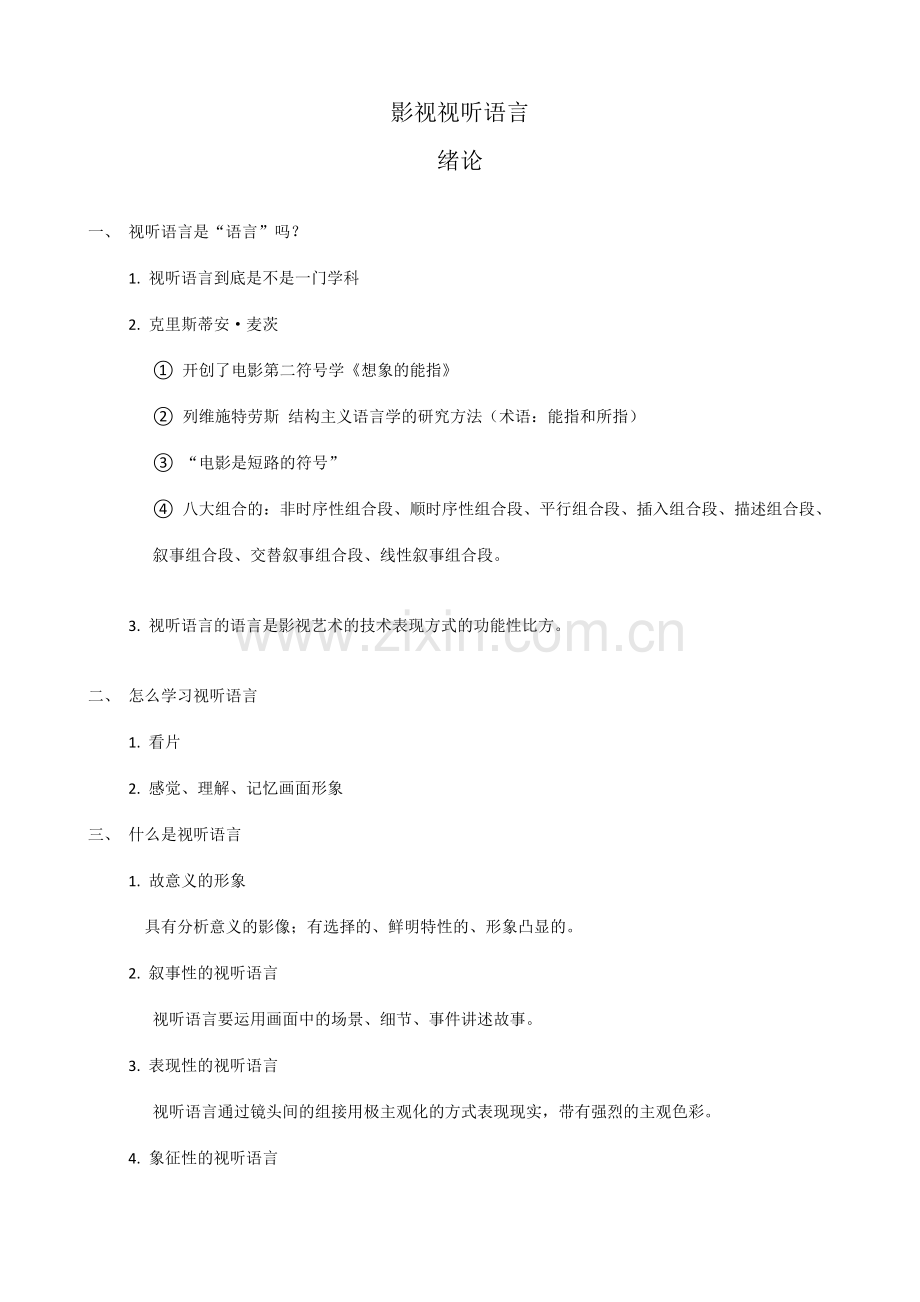 影视视听语言

绪论

一、 视听语言是“语言”吗？

1. 视听语言到底是不是一门学科

2. 克里斯蒂安·麦茨

① 开创了电影第二符号学《想象的能指》

② 列维施特劳斯 结构主义语言学的研究方法（术语：能指和所指）

③ “电影是短路的符号”

④ 八大组合的：非时序性组合段、顺时序性组合段、平行组合段、插入组合段、描述组合段、叙事组合段、交替叙事组合段、线性叙事组合段。

3. 视听语言的语言是影视艺术的技术表现方式的功能性比方。

www.zixin.com.cn

二、 怎么学习视听语言

1. 看片

2. 感觉、理解、记忆画面形象

三、 什么是视听语言

1. 故意义的形象

具有分析意义的影像；有选择的、鲜明特性的、形象凸显的。

2. 叙事性的视听语言

视听语言要运用画面中的场景、细节、事件讲述故事。

3. 表现性的视听语言

视听语言通过镜头间的组接用极主观化的方式表现现实，带有强烈的主观色彩。

4. 象征性的视听语言